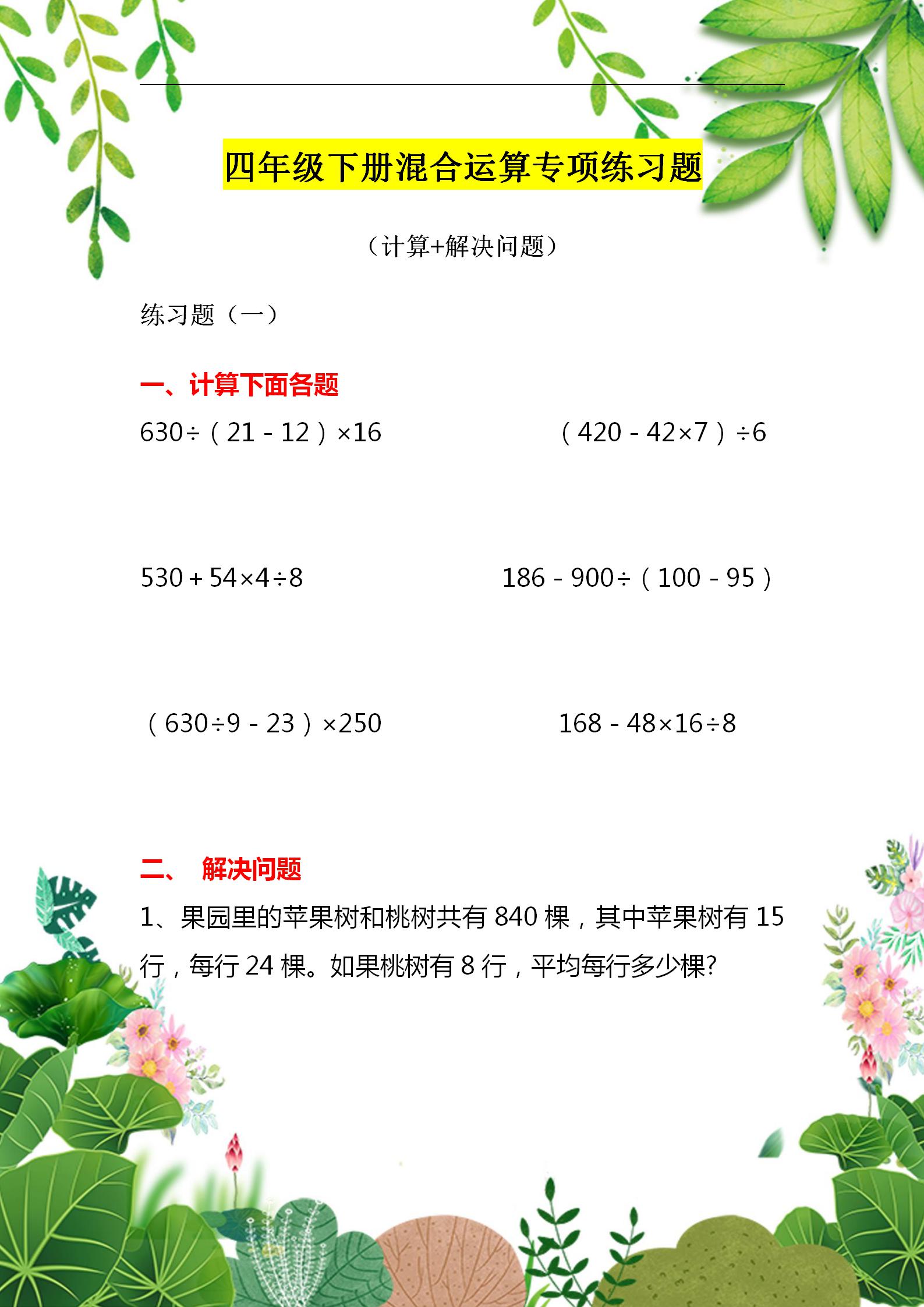 四年级下册混合运算专项练习题

（计算+解决问题）

练习题（一）

一、计算下面各题

$630\div(21-12)\times16$

$(420-42\times7)\div6$

$530+54\times4\div8$

$186-900\div(100-95)$

$(630\div9-23)\times250$

$168-48\times16\div8$

二、 解决问题

1、果园里的苹果树和桃树共有 840 棵，其中苹果树有 15 行，每行 24 棵。如果桃树有 8 行，平均每行多少棵?